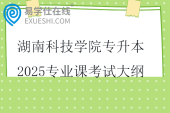 易学仕在线
EXUESHI.COM

湖南科技学院专升本
2025专业课考试大纲